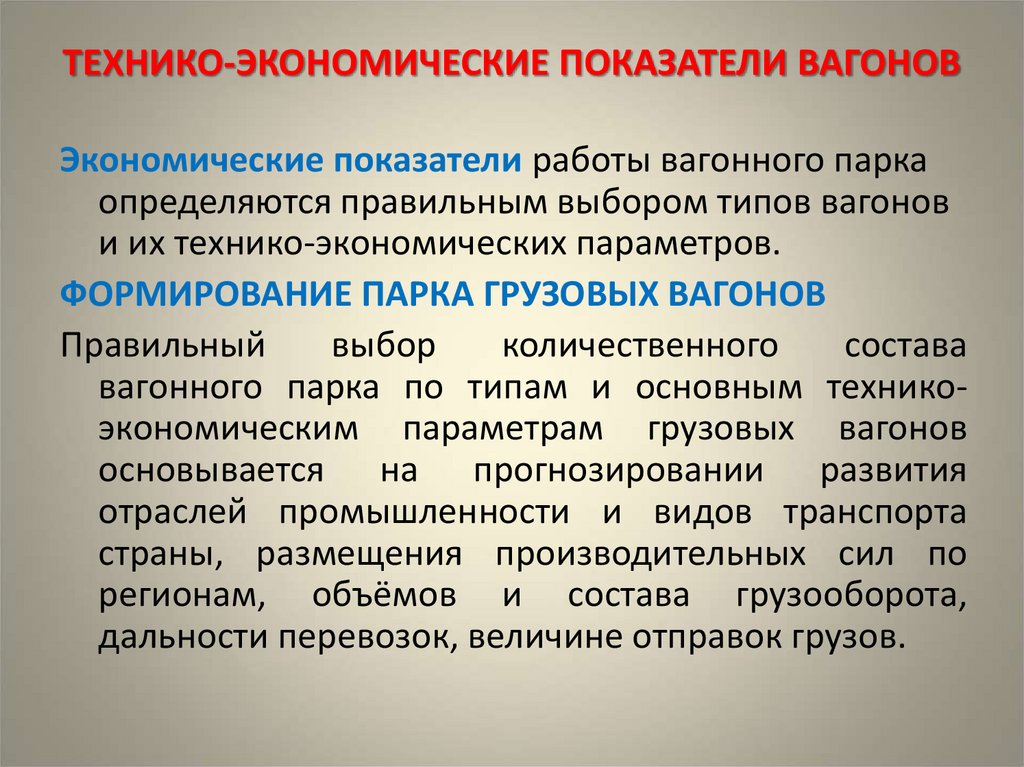 ТЕХНИКО-ЭКОНОМИЧЕСКИЕ ПОКАЗАТЕЛИ ВАГОНОВ

Экономические показатели работы вагонного парка определяются правильным выбором типов вагонов и их технико-экономических параметров.

ФОРМИРОВАНИЕ ПАРКА ГРУЗОВЫХ ВАГОНОВ

Правильный выбор количественного состава вагонного парка по типам и основным технико-экономическим параметрам грузовых вагонов основывается на прогнозировании развития отраслей промышленности и видов транспорта страны, размещения производительных сил по регионам, объёмов и состава грузооборота, дальности перевозок, величине отправок грузов.